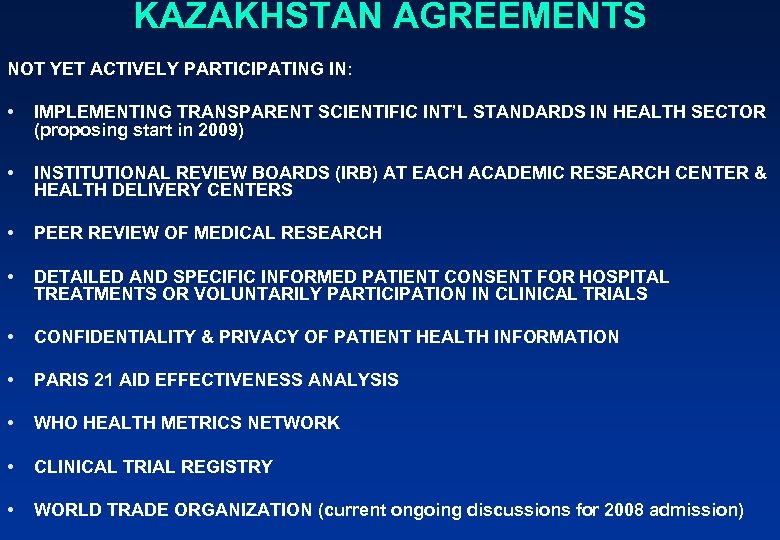 KAZAKHSTAN AGREEMENTS

NOT YET ACTIVELY PARTICIPATING IN:

• IMPLEMENTING TRANSPARENT SCIENTIFIC INT'L STANDARDS IN HEALTH SECTOR (proposing start in 2009)

• INSTITUTIONAL REVIEW BOARDS (IRB) AT EACH ACADEMIC RESEARCH CENTER & HEALTH DELIVERY CENTERS

• PEER REVIEW OF MEDICAL RESEARCH

• DETAILED AND SPECIFIC INFORMED PATIENT CONSENT FOR HOSPITAL TREATMENTS OR VOLUNTARILY PARTICIPATION IN CLINICAL TRIALS

• CONFIDENTIALITY & PRIVACY OF PATIENT HEALTH INFORMATION

• PARIS 21 AID EFFECTIVENESS ANALYSIS

• WHO HEALTH METRICS NETWORK

• CLINICAL TRIAL REGISTRY

• WORLD TRADE ORGANIZATION (current ongoing discussions for 2008 admission)